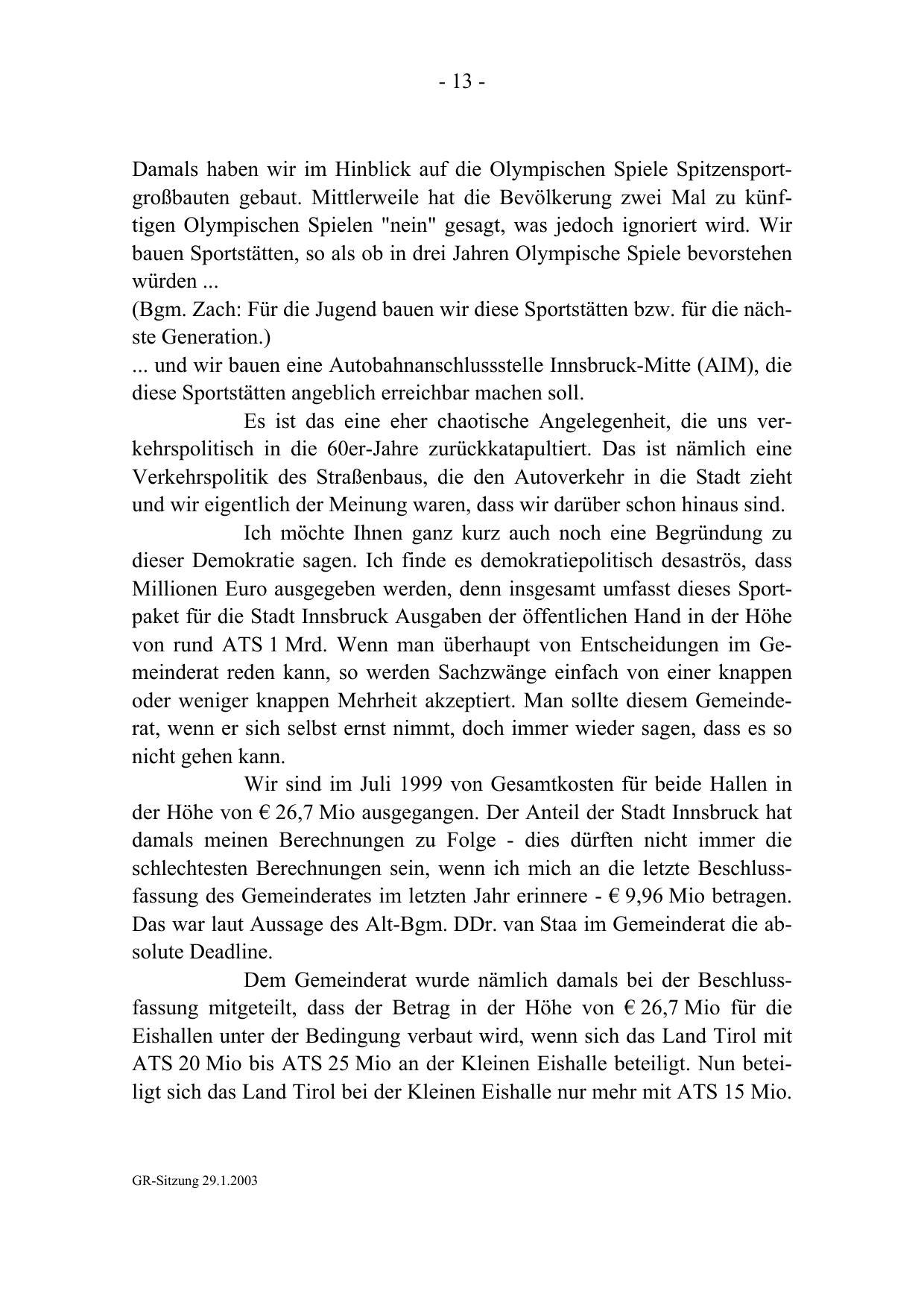 - 13 -

Damals haben wir im Hinblick auf die Olympischen Spiele Spitzensportgroßbauten gebaut. Mittlerweile hat die Bevölkerung zwei Mal zu künftigen Olympischen Spielen "nein" gesagt, was jedoch ignoriert wird. Wir bauen Sportstätten, so als ob in drei Jahren Olympische Spiele bevorstehen würden ...
(Bgm. Zach: Für die Jugend bauen wir diese Sportstätten bzw. für die nächste Generation.)
... und wir bauen eine Autobahnanschlussstelle Innsbruck-Mitte (AIM), die diese Sportstätten angeblich erreichbar machen soll.

Es ist das eine eher chaotische Angelegenheit, die uns verkehrspolitisch in die 60er-Jahre zurückkatapultiert. Das ist nämlich eine Verkehrspolitik des Straßenbaus, die den Autoverkehr in die Stadt zieht und wir eigentlich der Meinung waren, dass wir darüber schon hinaus sind.

Ich möchte Ihnen ganz kurz auch noch eine Begründung zu dieser Demokratie sagen. Ich finde es demokratiepolitisch desaströs, dass Millionen Euro ausgegeben werden, denn insgesamt umfasst dieses Sportpaket für die Stadt Innsbruck Ausgaben der öffentlichen Hand in der Höhe von rund ATS 1 Mrd. Wenn man überhaupt von Entscheidungen im Gemeinderat reden kann, so werden Sachzwänge einfach von einer knappen oder weniger knappen Mehrheit akzeptiert. Man sollte diesem Gemeinderat, wenn er sich selbst ernst nimmt, doch immer wieder sagen, dass es so nicht gehen kann.

Wir sind im Juli 1999 von Gesamtkosten für beide Hallen in der Höhe von € 26,7 Mio ausgegangen. Der Anteil der Stadt Innsbruck hat damals meinen Berechnungen zu Folge - dies dürften nicht immer die schlechtesten Berechnungen sein, wenn ich mich an die letzte Beschlussfassung des Gemeinderates im letzten Jahr erinnere - € 9,96 Mio betragen. Das war laut Aussage des Alt-Bgm. DDr. van Staa im Gemeinderat die absolute Deadline.

Dem Gemeinderat wurde nämlich damals bei der Beschlussfassung mitgeteilt, dass der Betrag in der Höhe von € 26,7 Mio für die Eishallen unter der Bedingung verbaut wird, wenn sich das Land Tirol mit ATS 20 Mio bis ATS 25 Mio an der Kleinen Eishalle beteiligt. Nun beteiligt sich das Land Tirol bei der Kleinen Eishalle nur mehr mit ATS 15 Mio.

GR-Sitzung 29.1.2003